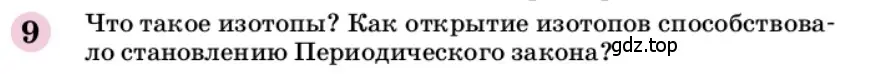 9 Что такое изотопы? Как открытие изотопов способствовало становлению Периодического закона?

gdz.top